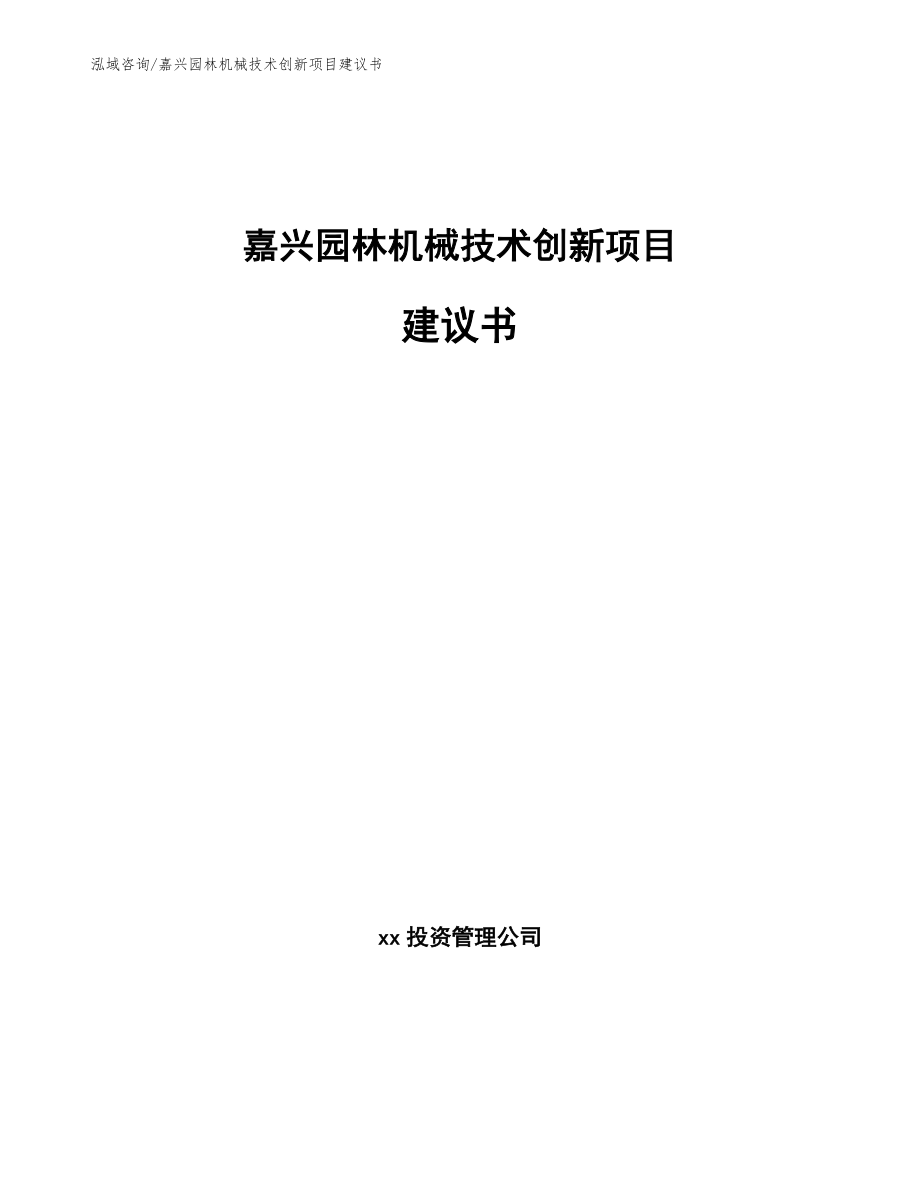 泓域咨询/嘉兴园林机械技术创新项目建议书

嘉兴园林机械技术创新项目

建议书

xx 投资管理公司